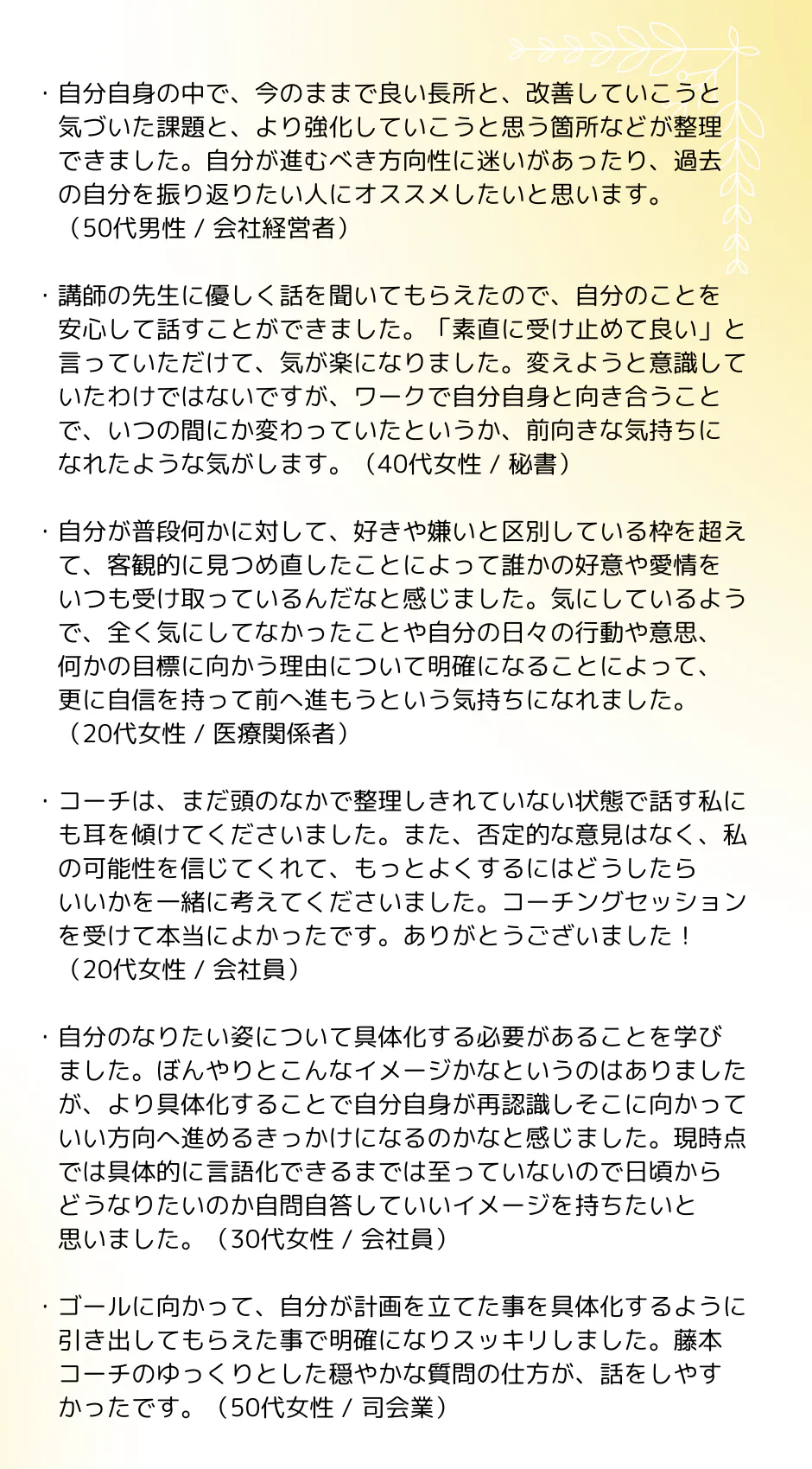 ・自分自身の中で、今のままで良い長所と、改善していこうと気づいた課題と、より強化していこうと思う箇所などが整理できました。自分が進むべき方向性に迷いがあったり、過去の自分を振り返りたい人にオススメしたいと思います。（50代男性 / 会社経営者）

・講師の先生に優しく話を聞いてもらえたので、自分のことを安心して話すことができました。「素直に受け止めて良い」と言っていただけて、気が楽になりました。変えようと意識していたわけではないですが、ワークで自分自身と向き合うことで、いつの間にか変わっていたというか、前向きな気持ちになれたような気がします。（40代女性 / 秘書）

・自分が普段何かに対して、好きや嫌いと区別している枠を超えて、客観的に見つめ直したことによって誰かの好意や愛情をいつも受け取っているんだなと感じました。気にしているようで、全く気にしてなかったことや自分の日々の行動や意思、何かの目標に向かう理由について明確になることによって、更に自信を持って前へ進もうという気持ちになれました。（20代女性 / 医療関係者）

・コーチは、まだ頭のなかで整理しきれていない状態で話す私にも耳を傾けてくださいました。また、否定的な意見はなく、私の可能性を信じてくれて、もっとよくするにはどうしたらいいかを一緒に考えてくださいました。コーチングセッションを受けて本当によかったです。ありがとうございました！（20代女性 / 会社員）

・自分のなりたい姿について具体化する必要があることを学びました。ぼんやりとこんなイメージかなというのはありましたが、より具体化することで自分自身が再認識しそこに向かっていい方向へ進めるきっかけになるのかなと感じました。現時点では具体的に言語化できるまでは至っていないので日頃からどうなりたいのか自問自答していいイメージを持ちたいと思いました。（30代女性 / 会社員）

・ゴールに向かって、自分が計画を立てた事を具体化するように引き出してもらえた事で明確になりスッキリしました。藤本コーチのゆっくりとした穏やかな質問の仕方が、話をしやすかったです。（50代女性 / 司会業）